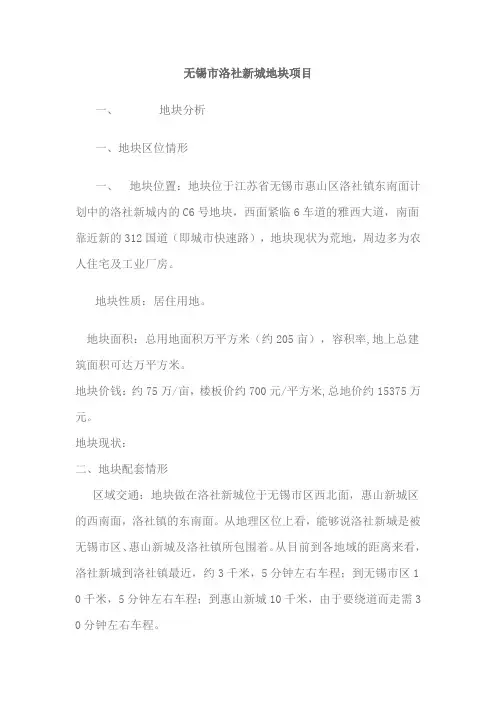 无锡市洛社新城地块项目

一、　　地块分析

一、地块区位情形

一、　地块位置：地块位于江苏省无锡市惠山区洛社镇东南面计划中的洛社新城内的C6号地块，西面紧临6车道的雅西大道，南面靠近新的312国道（即城市快速路），地块现状为荒地，周边多为农人住宅及工业厂房。

地块性质：居住用地。

地块面积：总用地面积万平方米（约205亩），容积率,地上总建筑面积可达万平方米。

地块价钱：约75万/亩，楼板价约700元/平方米,总地价约15375万元。

地块现状：

二、地块配套情形

区域交通：地块做在洛社新城位于无锡市区西北面，惠山新城区的西南面，洛社镇的东南面。从地理区位上看，能够说洛社新城是被无锡市区、惠山新城及洛社镇所包围着。从目前到各地域的距离来看，洛社新城到洛社镇最近，约3千米，5分钟左右车程；到无锡市区10千米，5分钟左右车程；到惠山新城10千米，由于要绕道而走需30分钟左右车程。